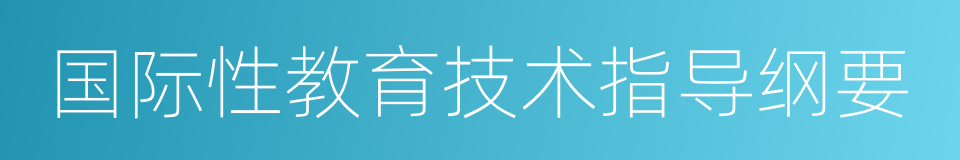 国际性教育技术指导纲要